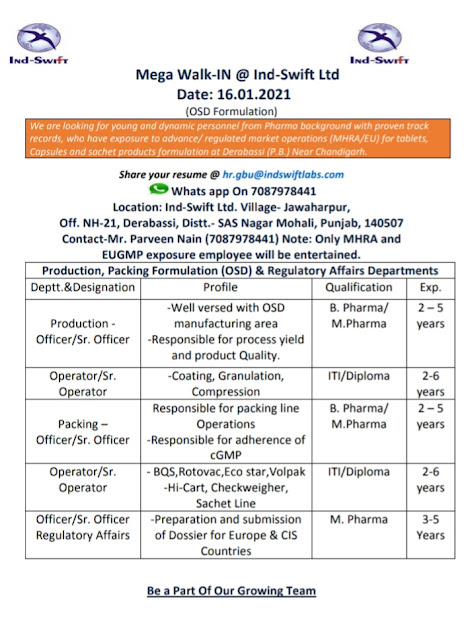 Ind-Swift

Ind-Swift

Mega Walk-IN @ Ind-Swift Ltd
Date: 16.01.2021
(OSD Formulation)

We are looking for young and dynamic personnel from Pharma background with proven track records, who have exposure to advance/ regulated market operations (MHRA/EU) for tablets, Capsules and sachet products formulation at Derabassi (P.B.) Near Chandigarh.

Share your resume @ hr.gbu@indswiftlabs.com
Whats app On 7087978441
Location: Ind-Swift Ltd. Village- Jawaharpur, Off. NH-21, Derabassi, Distt.- SAS Nagar Mohali, Punjab, 140507
Contact-Mr. Parveen Nain (7087978441) Note: Only MHRA and EUGMP exposure employee will be entertained.

| Production, Packing Formulation (OSD) & Regulatory Affairs Departments | | | |
|---|---|---|---|
| Deptt.&Designation | Profile | Qualification | Exp. |
| Production - Officer/Sr. Officer | -Well versed with OSD manufacturing area -Responsible for process yield and product Quality. | B. Pharma/ M.Pharma | 2 – 5 years |
| Operator/Sr. Operator | -Coating, Granulation, Compression | ITI/Diploma | 2-6 years |
| Packing – Officer/Sr. Officer | Responsible for packing line Operations -Responsible for adherence of cGMP | B. Pharma/ M.Pharma | 2 – 5 years |
| Operator/Sr. Operator | - BQS,Rotovac,Eco star,Volpak -Hi-Cart, Checkweigher, Sachet Line | ITI/Diploma | 2-6 years |
| Officer/Sr. Officer Regulatory Affairs | -Preparation and submission of Dossier for Europe & CIS Countries | M. Pharma | 3-5 Years |

Be a Part Of Our Growing Team